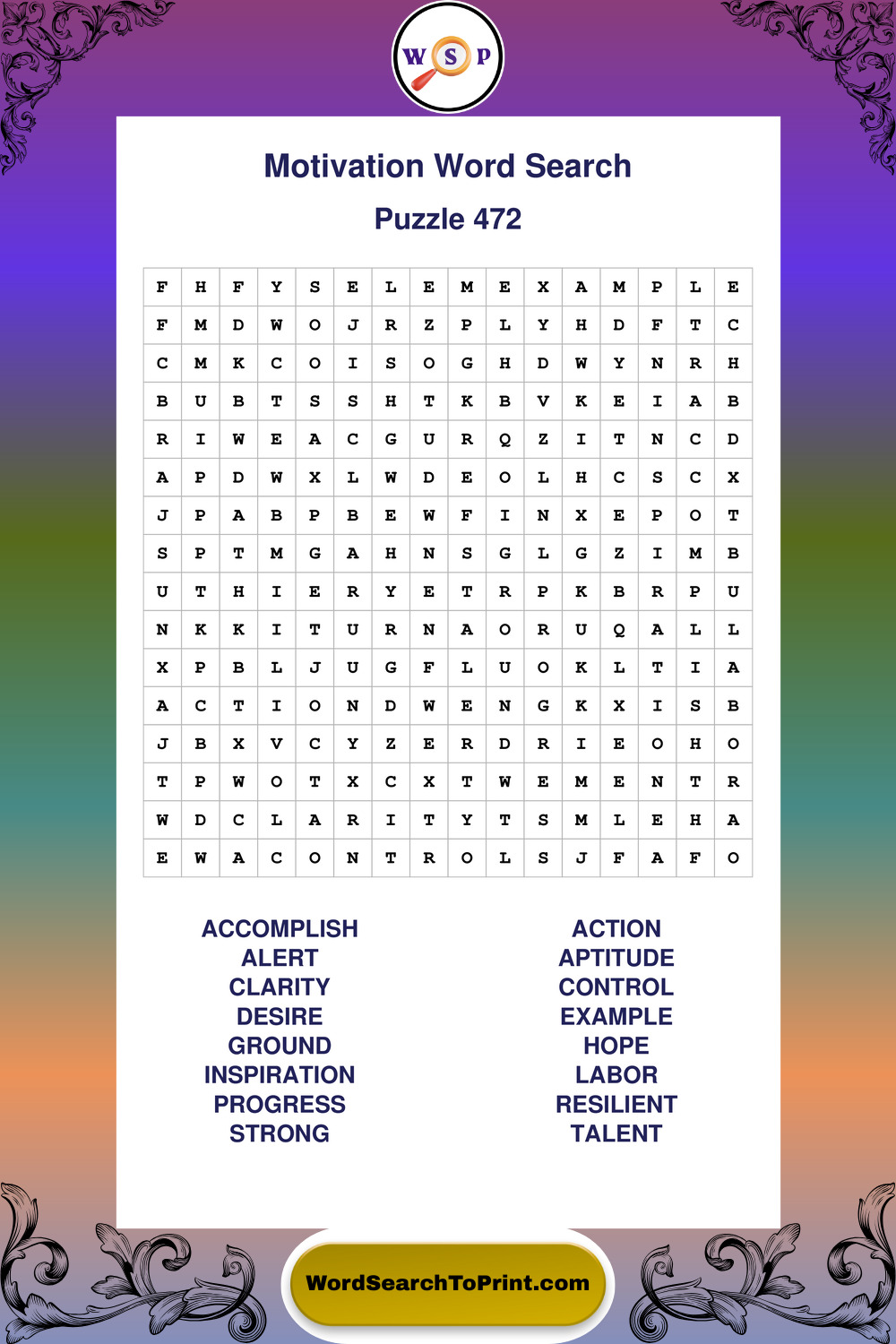 W S P

Motivation Word Search

Puzzle 472

| F | H | F | Y | S | E | L | E | M | E | X | A | M | P | L | E |
|---|---|---|---|---|---|---|---|---|---|---|---|---|---|---|---|
| F | M | D | W | O | J | R | Z | P | L | Y | H | D | F | T | C |
| C | M | K | C | O | I | S | O | G | H | D | W | Y | N | R | H |
| B | U | B | T | S | S | H | T | K | B | V | K | E | I | A | B |
| R | I | W | E | A | C | G | U | R | Q | Z | I | T | N | C | D |
| A | P | D | W | X | L | W | D | E | O | L | H | C | S | C | X |
| J | P | A | B | P | B | E | W | F | I | N | X | E | P | O | T |
| S | P | T | M | G | A | H | N | S | G | L | G | Z | I | M | B |
| U | T | H | I | E | R | Y | E | T | R | P | K | B | R | P | U |
| N | K | K | I | T | U | R | N | A | O | R | U | Q | A | L | L |
| X | P | B | L | J | U | G | F | L | U | O | K | L | T | I | A |
| A | C | T | I | O | N | D | W | E | N | G | K | X | I | S | B |
| J | B | X | V | C | Y | Z | E | R | D | R | I | E | O | H | O |
| T | P | W | O | T | X | C | X | T | W | E | M | E | N | T | R |
| W | D | C | L | A | R | I | T | Y | T | S | M | L | E | H | A |
| E | W | A | C | O | N | T | R | O | L | S | J | F | A | F | O |

ACCOMPLISH
ALERT
CLARITY
DESIRE
GROUND
INSPIRATION
PROGRESS
STRONG

ACTION
APTITUDE
CONTROL
EXAMPLE
HOPE
LABOR
RESILIENT
TALENT

WordSearchToPrint.com